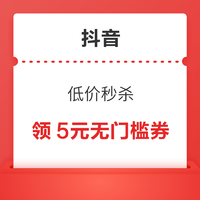 抖音

低价秒杀

领 5元无门槛券